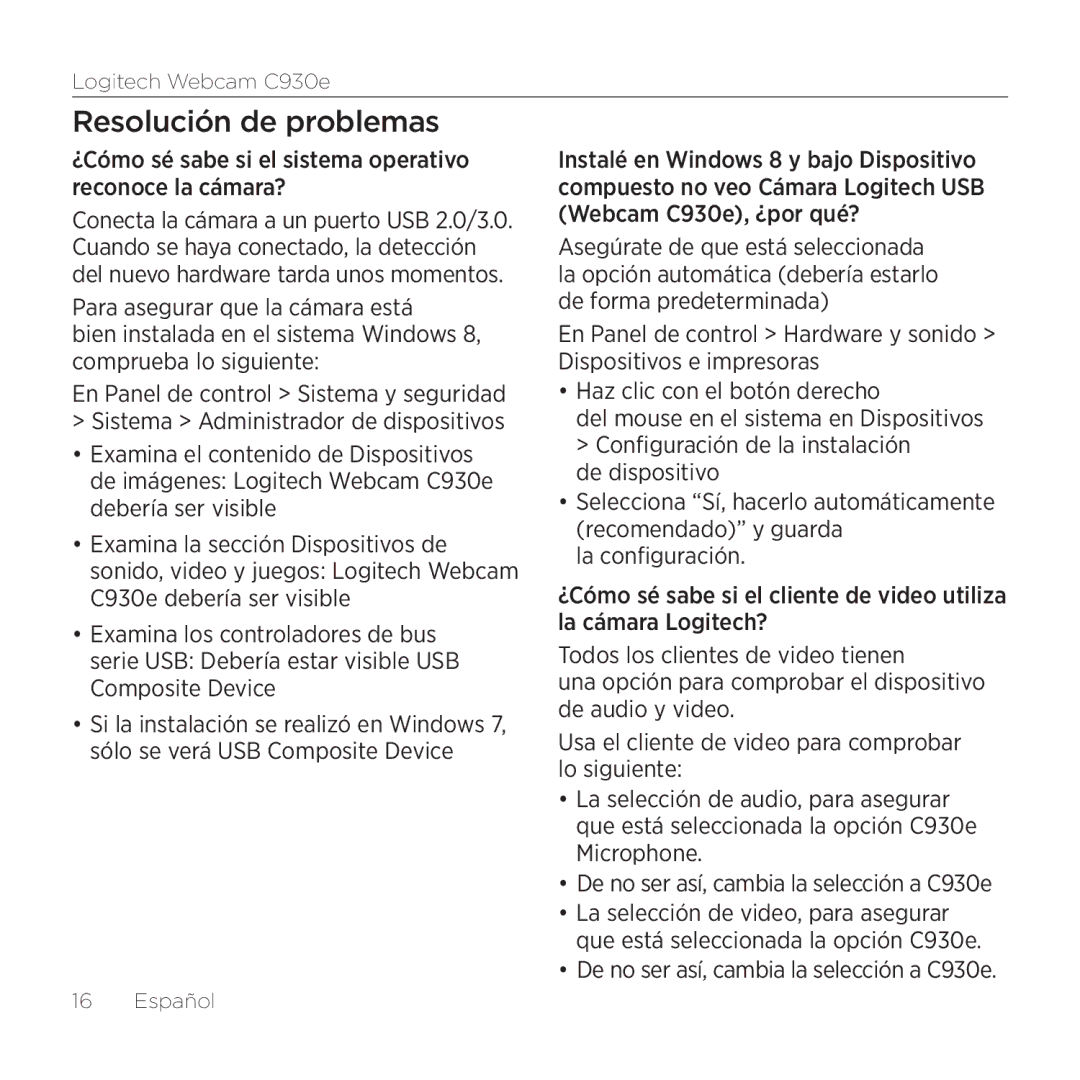 Logitech Webcam C930e

Resolución de problemas

¿Cómo sé sabe si el sistema operativo reconoce la cámara?

Conecta la cámara a un puerto USB 2.0/3.0. Cuando se haya conectado, la detección del nuevo hardware tarda unos momentos.

Para asegurar que la cámara está bien instalada en el sistema Windows 8, comprueba lo siguiente:

En Panel de control > Sistema y seguridad > Sistema > Administrador de dispositivos

• Examina el contenido de Dispositivos de imágenes: Logitech Webcam C930e debería ser visible

• Examina la sección Dispositivos de sonido, video y juegos: Logitech Webcam C930e debería ser visible

• Examina los controladores de bus serie USB: Debería estar visible USB Composite Device

• Si la instalación se realizó en Windows 7, sólo se verá USB Composite Device

Instalé en Windows 8 y bajo Dispositivo compuesto no veo Cámara Logitech USB (Webcam C930e), ¿por qué?

Asegúrate de que está seleccionada la opción automática (debería estarlo de forma predeterminada)

En Panel de control > Hardware y sonido > Dispositivos e impresoras

• Haz clic con el botón derecho del mouse en el sistema en Dispositivos > Configuración de la instalación de dispositivo

• Selecciona “Sí, hacerlo automáticamente (recomendado)” y guarda la configuración.

¿Cómo sé sabe si el cliente de video utiliza la cámara Logitech?

Todos los clientes de video tienen una opción para comprobar el dispositivo de audio y video.

Usa el cliente de video para comprobar lo siguiente:

• La selección de audio, para asegurar que está seleccionada la opción C930e Microphone.

• De no ser así, cambia la selección a C930e

• La selección de video, para asegurar que está seleccionada la opción C930e.

• De no ser así, cambia la selección a C930e.

16 Español